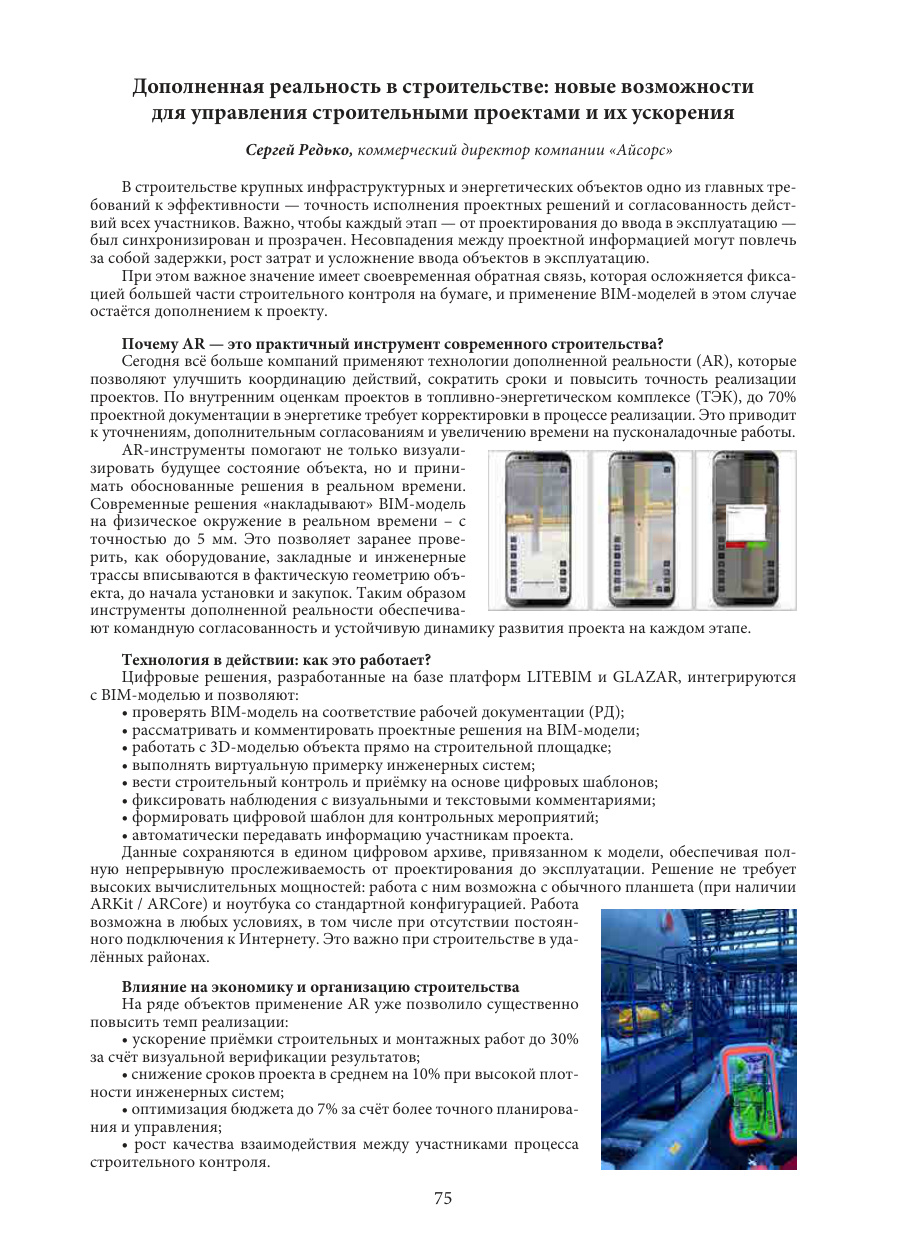 Дополненная реальность в строительстве: новые возможности для управления строительными проектами и их ускорения

Сергей Редько, коммерческий директор компании «Айсорс»

В строительстве крупных инфраструктурных и энергетических объектов одно из главных требований к эффективности — точность исполнения проектных решений и согласованность действий всех участников. Важно, чтобы каждый этап — от проектирования до ввода в эксплуатацию — был синхронизирован и прозрачен. Несовпадения между проектной информацией могут повлечь за собой задержки, рост затрат и усложнение ввода объектов в эксплуатацию.

При этом важное значение имеет своевременная обратная связь, которая осложняется фиксацией большей части строительного контроля на бумаге, и применение BIM-моделей в этом случае остаётся дополнением к проекту.

Почему AR — это практичный инструмент современного строительства?
Сегодня всё больше компаний применяют технологии дополненной реальности (AR), которые позволяют улучшить координацию действий, сократить сроки и повысить точность реализации проектов. По внутренним оценкам проектов в топливно-энергетическом комплексе (ТЭК), до 70% проектной документации в энергетике требует корректировки в процессе реализации. Это приводит к уточнениям, дополнительным согласованиям и увеличению времени на пусконаладочные работы.

AR-инструменты помогают не только визуализировать будущее состояние объекта, но и принимать обоснованные решения в реальном времени. Современные решения «накладывают» BIM-модель на физическое окружение в реальном времени – с точностью до 5 мм. Это позволяет заранее проверить, как оборудование, закладные и инженерные трассы вписываются в фактическую геометрию объекта, до начала установки и закупок. Таким образом инструменты дополненной реальности обеспечивают командную согласованность и устойчивую динамику развития проекта на каждом этапе.

Технология в действии: как это работает?
Цифровые решения, разработанные на базе платформ LITEBIM и GLAZAR, интегрируются с BIM-моделью и позволяют:
• проверять BIM-модель на соответствие рабочей документации (РД);
• рассматривать и комментировать проектные решения на BIM-модели;
• работать с 3D-моделью объекта прямо на строительной площадке;
• выполнять виртуальную примерку инженерных систем;
• вести строительный контроль и приёмку на основе цифровых шаблонов;
• фиксировать наблюдения с визуальными и текстовыми комментариями;
• формировать цифровой шаблон для контрольных мероприятий;
• автоматически передавать информацию участникам проекта.
Данные сохраняются в едином цифровом архиве, привязанном к модели, обеспечивая полную непрерывную прослеживаемость от проектирования до эксплуатации. Решение не требует высоких вычислительных мощностей: работа с ним возможна с обычного планшета (при наличии ARKit / ARCore) и ноутбука со стандартной конфигурацией. Работа возможна в любых условиях, в том числе при отсутствии постоянного подключения к Интернету. Это важно при строительстве в удалённых районах.

Влияние на экономику и организацию строительства
На ряде объектов применение AR уже позволило существенно повысить темп реализации:
• ускорение приёмки строительных и монтажных работ до 30% за счёт визуальной верификации результатов;
• снижение сроков проекта в среднем на 10% при высокой плотности инженерных систем;
• оптимизация бюджета до 7% за счёт более точного планирования и управления;
• рост качества взаимодействия между участниками процесса строительного контроля.

75